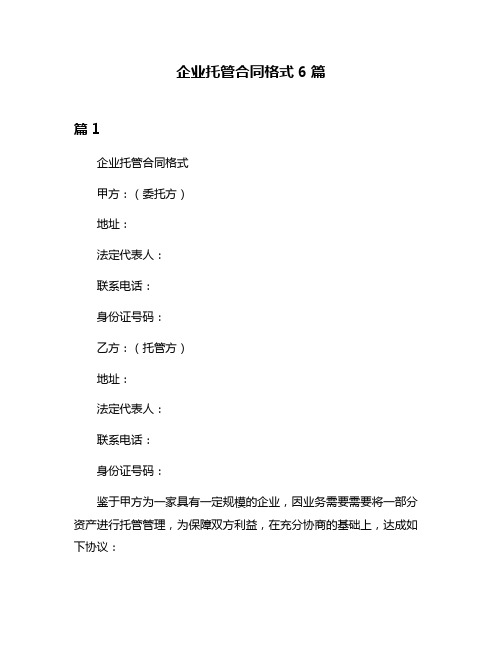 企业托管合同格式 6 篇

篇 1

企业托管合同格式

甲方：（委托方）

地址：

法定代表人：

联系电话：

身份证号码：

乙方：（托管方）

地址：

法定代表人：

联系电话：

身份证号码：

鉴于甲方为一家具有一定规模的企业，因业务需要需要将一部分资产进行托管管理，为保障双方利益，在充分协商的基础上，达成如下协议：